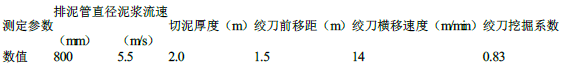 | 测定参数 | 排泥管直径（mm） | 泥浆流速（m/s） | 切泥厚度（m） | 绞刀前移距（m） | 绞刀横移速度（m/min） | 绞刀挖掘系数 |
|---|---|---|---|---|---|---|
| 数值 | 800 | 5.5 | 2.0 | 1.5 | 14 | 0.83 |